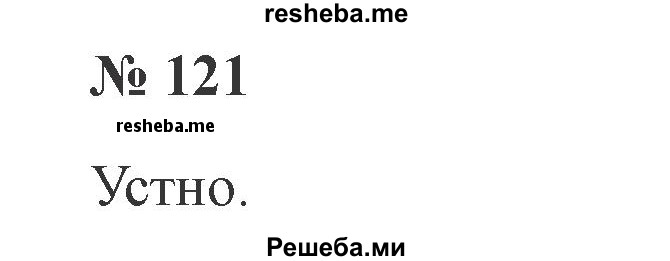 resheba.me

№ 121

resheba.me

Устно.

Решеба.ми